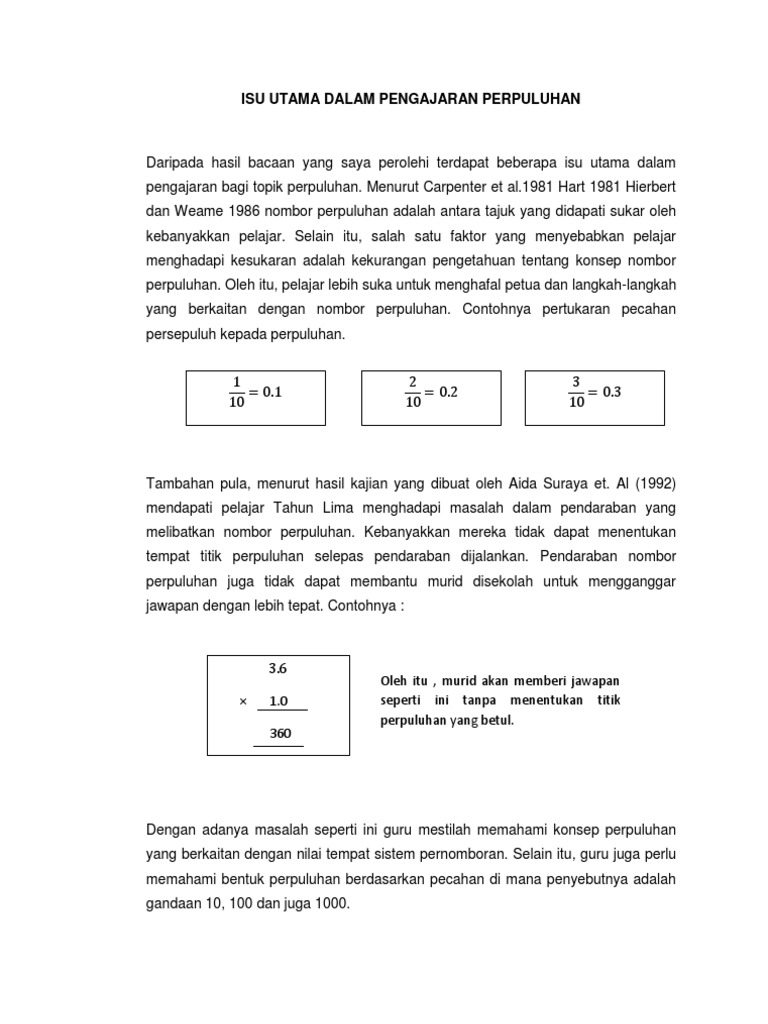 ISU UTAMA DALAM PENGAJARAN PERPULUHAN

Daripada hasil bacaan yang saya perolehi terdapat beberapa isu utama dalam pengajaran bagi topik perpuluhan. Menurut Carpenter et al.1981 Hart 1981 Hierbert dan Weame 1986 nombor perpuluhan adalah antara tajuk yang didapati sukar oleh kebanyakkan pelajar. Selain itu, salah satu faktor yang menyebabkan pelajar menghadapi kesukaran adalah kekurangan pengetahuan tentang konsep nombor perpuluhan. Oleh itu, pelajar lebih suka untuk menghafal petua dan langkah-langkah yang berkaitan dengan nombor perpuluhan. Contohnya pertukaran pecahan persepuluh kepada perpuluhan.

$\frac{1}{10} = 0.1$

$\frac{2}{10} = 0.2$

$\frac{3}{10} = 0.3$

Tambahan pula, menurut hasil kajian yang dibuat oleh Aida Suraya et. Al (1992) mendapati pelajar Tahun Lima menghadapi masalah dalam pendaraban yang melibatkan nombor perpuluhan. Kebanyakkan mereka tidak dapat menentukan tempat titik perpuluhan selepas pendaraban dijalankan. Pendaraban nombor perpuluhan juga tidak dapat membantu murid disekolah untuk mengganggar jawapan dengan lebih tepat. Contohnya :

3.6
× 1.0
360

Oleh itu , murid akan memberi jawapan seperti ini tanpa menentukan titik perpuluhan yang betul.

Dengan adanya masalah seperti ini guru mestilah memahami konsep perpuluhan yang berkaitan dengan nilai tempat sistem pernomboran. Selain itu, guru juga perlu memahami bentuk perpuluhan berdasarkan pecahan di mana penyebutnya adalah gandaan 10, 100 dan juga 1000.